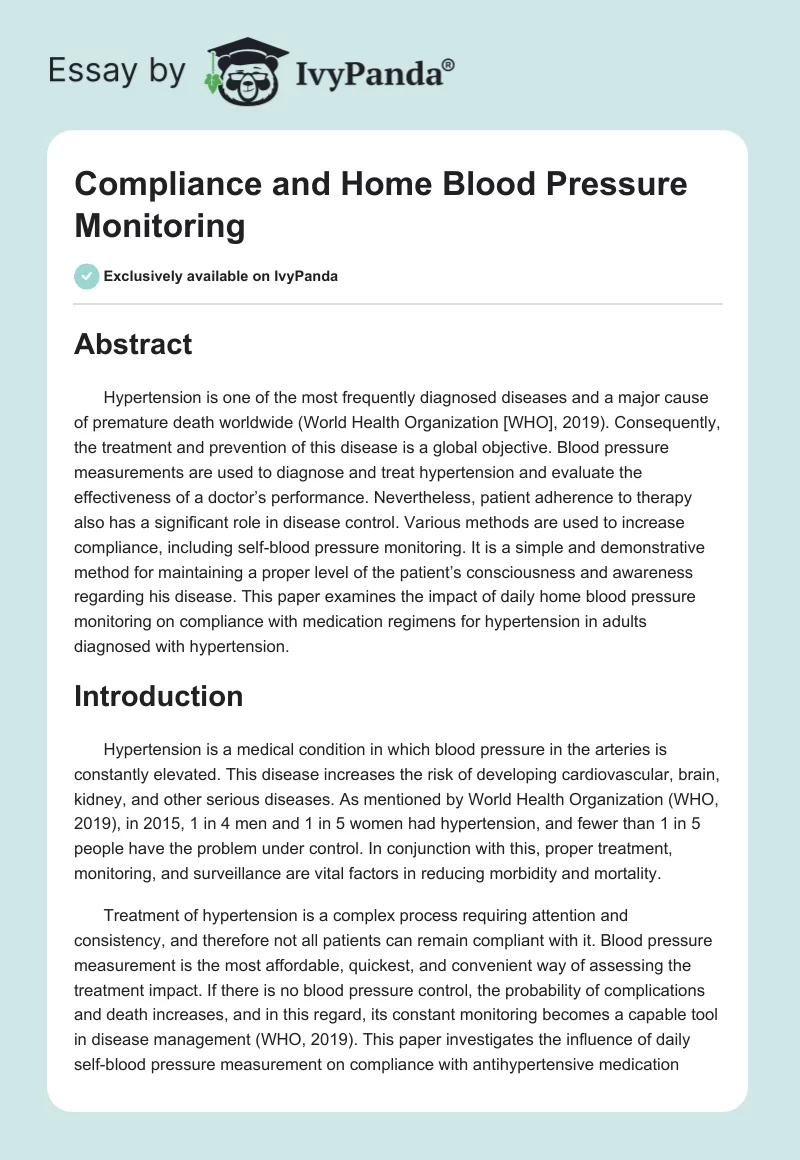 Essay by IvyPanda®

Compliance and Home Blood Pressure Monitoring

Exclusively available on IvyPanda

Abstract

Hypertension is one of the most frequently diagnosed diseases and a major cause of premature death worldwide (World Health Organization [WHO], 2019). Consequently, the treatment and prevention of this disease is a global objective. Blood pressure measurements are used to diagnose and treat hypertension and evaluate the effectiveness of a doctor's performance. Nevertheless, patient adherence to therapy also has a significant role in disease control. Various methods are used to increase compliance, including self-blood pressure monitoring. It is a simple and demonstrative method for maintaining a proper level of the patient's consciousness and awareness regarding his disease. This paper examines the impact of daily home blood pressure monitoring on compliance with medication regimens for hypertension in adults diagnosed with hypertension.

Introduction

Hypertension is a medical condition in which blood pressure in the arteries is constantly elevated. This disease increases the risk of developing cardiovascular, brain, kidney, and other serious diseases. As mentioned by World Health Organization (WHO, 2019), in 2015, 1 in 4 men and 1 in 5 women had hypertension, and fewer than 1 in 5 people have the problem under control. In conjunction with this, proper treatment, monitoring, and surveillance are vital factors in reducing morbidity and mortality.

Treatment of hypertension is a complex process requiring attention and consistency, and therefore not all patients can remain compliant with it. Blood pressure measurement is the most affordable, quickest, and convenient way of assessing the treatment impact. If there is no blood pressure control, the probability of complications and death increases, and in this regard, its constant monitoring becomes a capable tool in disease management (WHO, 2019). This paper investigates the influence of daily self-blood pressure measurement on compliance with antihypertensive medication